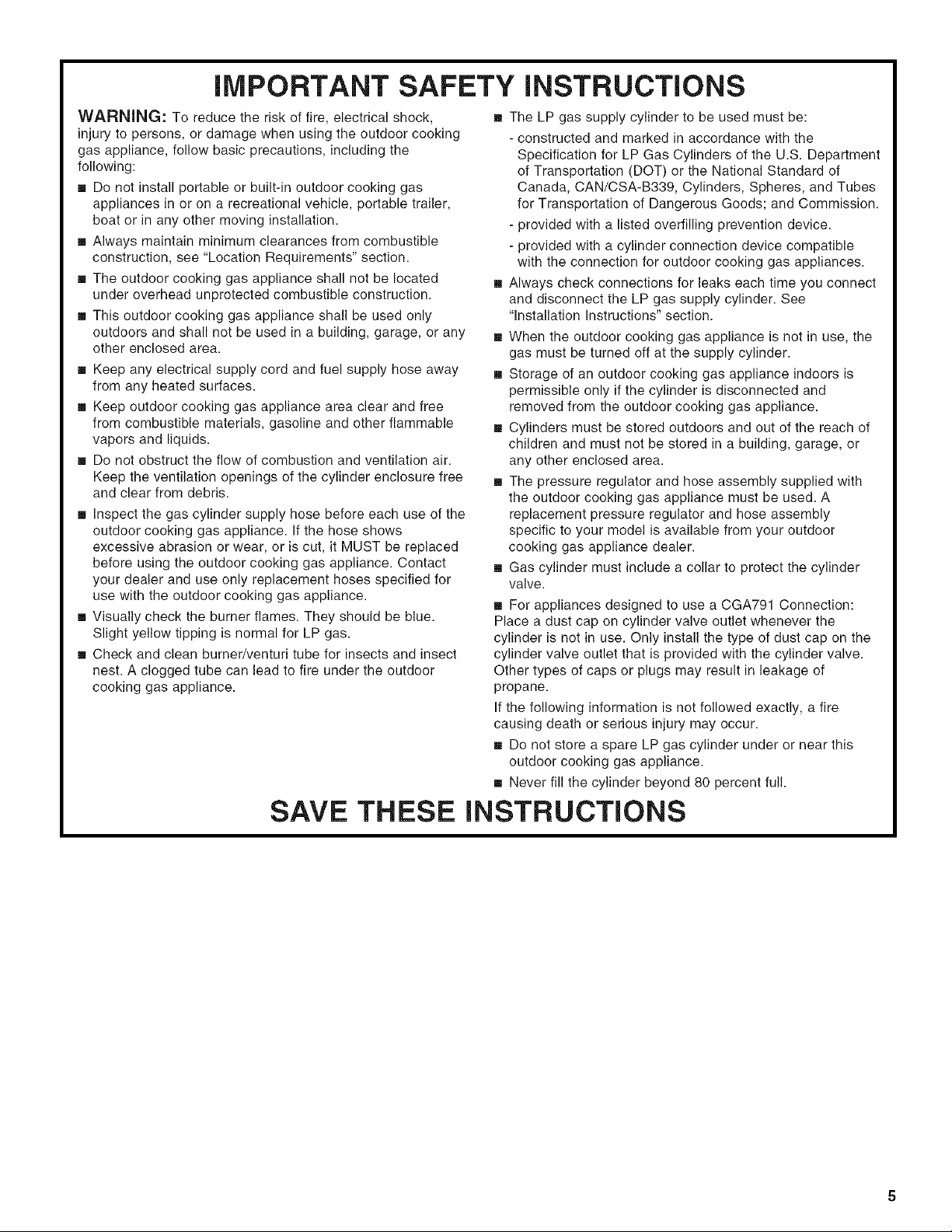 IMPORTANT SAFETY INSTRUCTIONS

WARNING: To reduce the risk of fire, electrical shock, injury to persons, or damage when using the outdoor cooking gas appliance, follow basic precautions, including the following:

• Do not install portable or built-in outdoor cooking gas appliances in or on a recreational vehicle, portable trailer, boat or in any other moving installation.

• Always maintain minimum clearances from combustible construction, see "Location Requirements" section.

• The outdoor cooking gas appliance shall not be located under overhead unprotected combustible construction.

• This outdoor cooking gas appliance shall be used only outdoors and shall not be used in a building, garage, or any other enclosed area.

• Keep any electrical supply cord and fuel supply hose away from any heated surfaces.

• Keep outdoor cooking gas appliance area clear and free from combustible materials, gasoline and other flammable vapors and liquids.

• Do not obstruct the flow of combustion and ventilation air. Keep the ventilation openings of the cylinder enclosure free and clear from debris.

• Inspect the gas cylinder supply hose before each use of the outdoor cooking gas appliance. If the hose shows excessive abrasion or wear, or is cut, it MUST be replaced before using the outdoor cooking gas appliance. Contact your dealer and use only replacement hoses specified for use with the outdoor cooking gas appliance.

• Visually check the burner flames. They should be blue. Slight yellow tipping is normal for LP gas.

• Check and clean burner/venturi tube for insects and insect nest. A clogged tube can lead to fire under the outdoor cooking gas appliance.

• The LP gas supply cylinder to be used must be:
- constructed and marked in accordance with the Specification for LP Gas Cylinders of the U.S. Department of Transportation (DOT) or the National Standard of Canada, CAN/CSA-B339, Cylinders, Spheres, and Tubes for Transportation of Dangerous Goods; and Commission.
- provided with a listed overfilling prevention device.
- provided with a cylinder connection device compatible with the connection for outdoor cooking gas appliances.

• Always check connections for leaks each time you connect and disconnect the LP gas supply cylinder. See "Installation Instructions" section.

• When the outdoor cooking gas appliance is not in use, the gas must be turned off at the supply cylinder.

• Storage of an outdoor cooking gas appliance indoors is permissible only if the cylinder is disconnected and removed from the outdoor cooking gas appliance.

• Cylinders must be stored outdoors and out of the reach of children and must not be stored in a building, garage, or any other enclosed area.

• The pressure regulator and hose assembly supplied with the outdoor cooking gas appliance must be used. A replacement pressure regulator and hose assembly specific to your model is available from your outdoor cooking gas appliance dealer.

• Gas cylinder must include a collar to protect the cylinder valve.

• For appliances designed to use a CGA791 Connection: Place a dust cap on cylinder valve outlet whenever the cylinder is not in use. Only install the type of dust cap on the cylinder valve outlet that is provided with the cylinder valve. Other types of caps or plugs may result in leakage of propane.

If the following information is not followed exactly, a fire causing death or serious injury may occur.

• Do not store a spare LP gas cylinder under or near this outdoor cooking gas appliance.

• Never fill the cylinder beyond 80 percent full.

SAVE THESE INSTRUCTIONS

5